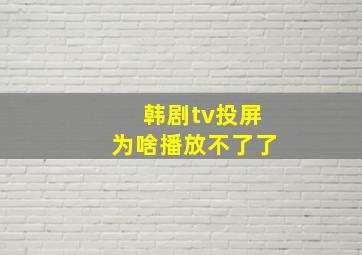 韩剧tv投屏
为啥播放不了了